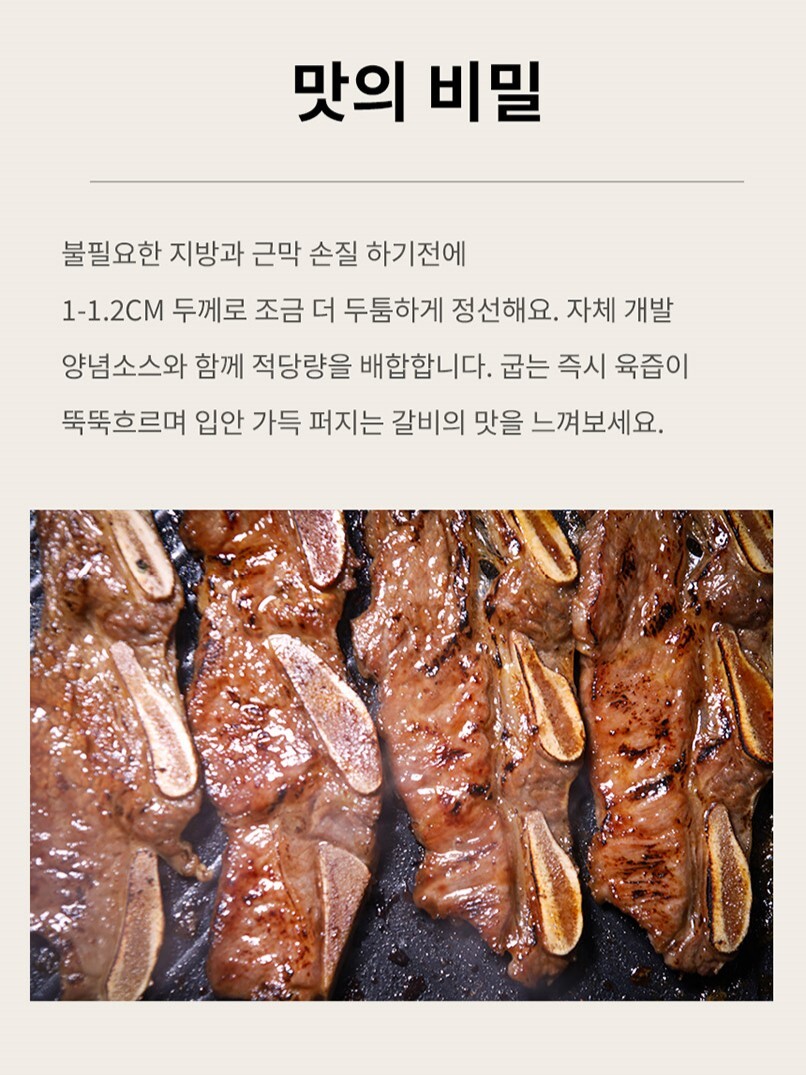 맛의 비밀

불필요한 지방과 근막 손질 하기전에 1-1.2CM 두께로 조금 더 두툼하게 정선해요. 자체 개발 양념소스와 함께 적당량을 배합합니다. 굽는 즉시 육즙이 뚝뚝흐르며 입안 가득 퍼지는 갈비의 맛을 느껴보세요.